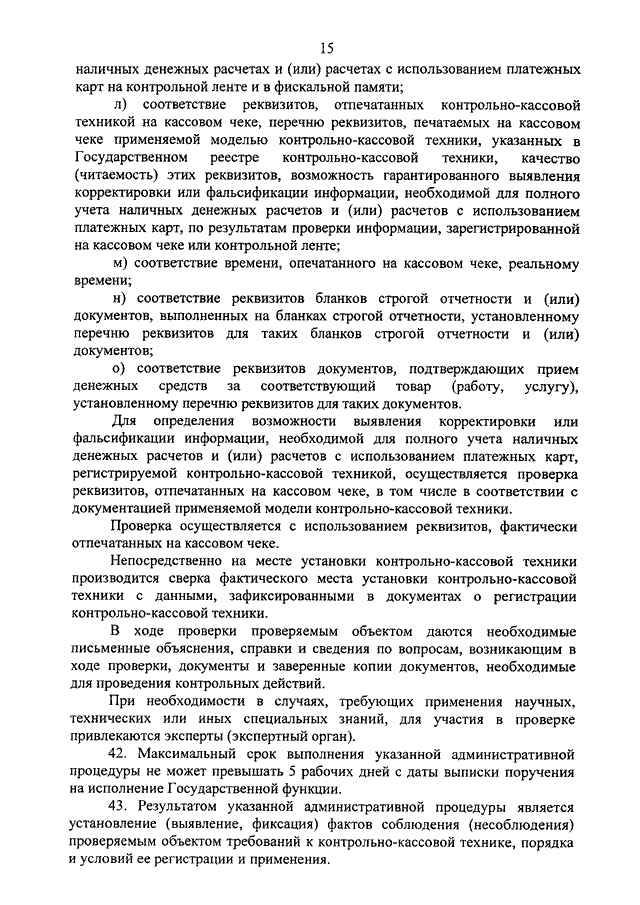 15

наличных денежных расчетах и (или) расчетах с использованием платежных карт на контрольной ленте и в фискальной памяти;

л) соответствие реквизитов, отпечатанных контрольно-кассовой техникой на кассовом чеке, перечню реквизитов, печатаемых на кассовом чеке применяемой моделью контрольно-кассовой техники, указанных в Государственном реестре контрольно-кассовой техники, качество (читаемость) этих реквизитов, возможность гарантированного выявления корректировки или фальсификации информации, необходимой для полного учета наличных денежных расчетов и (или) расчетов с использованием платежных карт, по результатам проверки информации, зарегистрированной на кассовом чеке или контрольной ленте;

м) соответствие времени, опечатанного на кассовом чеке, реальному времени;

н) соответствие реквизитов бланков строгой отчетности и (или) документов, выполненных на бланках строгой отчетности, установленному перечню реквизитов для таких бланков строгой отчетности и (или) документов;

о) соответствие реквизитов документов, подтверждающих прием денежных средств за соответствующий товар (работу, услугу), установленному перечню реквизитов для таких документов.

Для определения возможности выявления корректировки или фальсификации информации, необходимой для полного учета наличных денежных расчетов и (или) расчетов с использованием платежных карт, регистрируемой контрольно-кассовой техникой, осуществляется проверка реквизитов, отпечатанных на кассовом чеке, в том числе в соответствии с документацией применяемой модели контрольно-кассовой техники.

Проверка осуществляется с использованием реквизитов, фактически отпечатанных на кассовом чеке.

Непосредственно на месте установки контрольно-кассовой техники производится сверка фактического места установки контрольно-кассовой техники с данными, зафиксированными в документах о регистрации контрольно-кассовой техники.

В ходе проверки проверяемым объектом даются необходимые письменные объяснения, справки и сведения по вопросам, возникающим в ходе проверки, документы и заверенные копии документов, необходимые для проведения контрольных действий.

При необходимости в случаях, требующих применения научных, технических или иных специальных знаний, для участия в проверке привлекаются эксперты (экспертный орган).

42. Максимальный срок выполнения указанной административной процедуры не может превышать 5 рабочих дней с даты выписки поручения на исполнение Государственной функции.

43. Результатом указанной административной процедуры является установление (выявление, фиксация) фактов соблюдения (несоблюдения) проверяемым объектом требований к контрольно-кассовой технике, порядка и условий ее регистрации и применения.